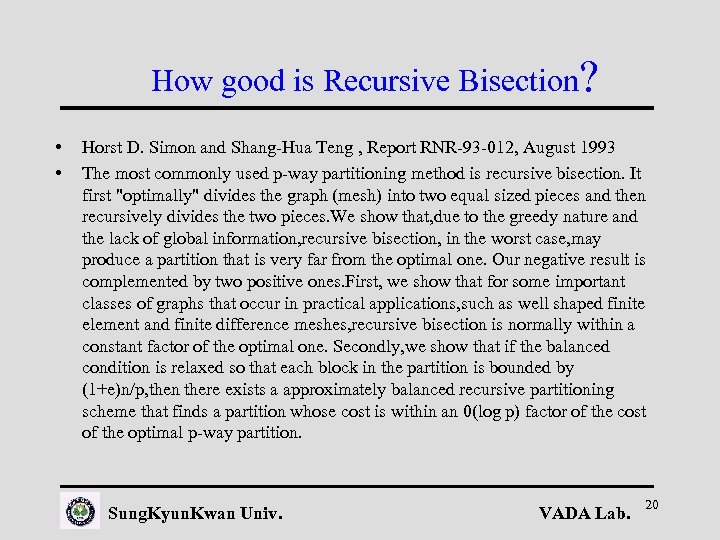 How good is Recursive Bisection?

• Horst D. Simon and Shang-Hua Teng , Report RNR-93-012, August 1993
• The most commonly used p-way partitioning method is recursive bisection. It first "optimally" divides the graph (mesh) into two equal sized pieces and then recursively divides the two pieces.We show that,due to the greedy nature and the lack of global information,recursive bisection, in the worst case,may produce a partition that is very far from the optimal one. Our negative result is complemented by two positive ones.First, we show that for some important classes of graphs that occur in practical applications,such as well shaped finite element and finite difference meshes,recursive bisection is normally within a constant factor of the optimal one. Secondly,we show that if the balanced condition is relaxed so that each block in the partition is bounded by (1+e)n/p,then there exists a approximately balanced recursive partitioning scheme that finds a partition whose cost is within an 0(log p) factor of the cost of the optimal p-way partition.

SungKyunKwan Univ.
VADA Lab.
20